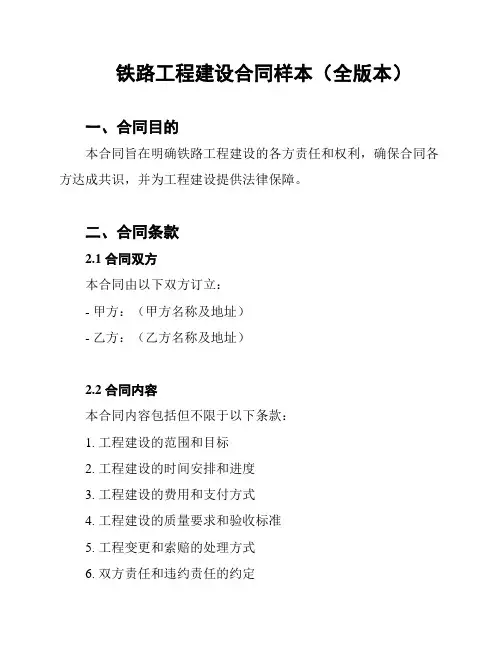 铁路工程建设合同样本（全版本）

一、合同目的

本合同旨在明确铁路工程建设的各方责任和权利，确保合同各方达成共识，并为工程建设提供法律保障。

二、合同条款

2.1 合同双方

本合同由以下双方订立：

- 甲方：（甲方名称及地址）

- 乙方：（乙方名称及地址）

2.2 合同内容

本合同内容包括但不限于以下条款：

1. 工程建设的范围和目标

2. 工程建设的时间安排和进度

3. 工程建设的费用和支付方式

4. 工程建设的质量要求和验收标准

5. 工程变更和索赔的处理方式

6. 双方责任和违约责任的约定